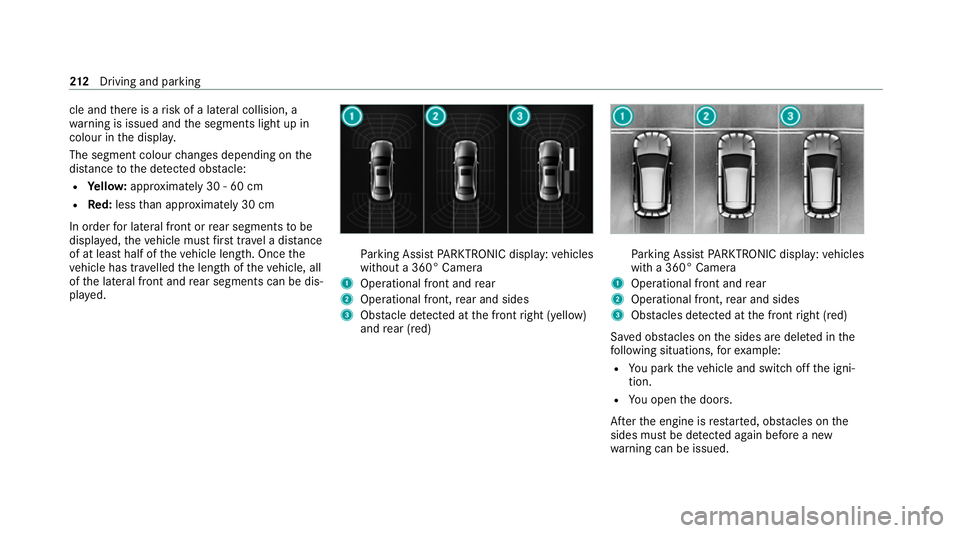 212 Driving and parking

cle and there is a risk of a lateral collision, a warning is issued and the segments light up in colour in the display.

The segment colour changes depending on the distance to the detected obstacle:

• Yellow: approximately 30 - 60 cm
• Red: less than approximately 30 cm

In order for lateral front or rear segments to be displayed, the vehicle must first travel a distance of at least half of the vehicle length. Once the vehicle has travelled the length of the vehicle, all of the lateral front and rear segments can be displayed.

1 2 3

Parking Assist PARKTRONIC display: vehicles without a 360° Camera

1 Operational front and rear
2 Operational front, rear and sides
3 Obstacle detected at the front right (yellow) and rear (red)

1 2 3

Parking Assist PARKTRONIC display: vehicles with a 360° Camera

1 Operational front and rear
2 Operational front, rear and sides
3 Obstacles detected at the front right (red)

Saved obstacles on the sides are deleted in the following situations, for example:

• You park the vehicle and switch off the ignition.
• You open the doors.

After the engine is restarted, obstacles on the sides must be detected again before a new warning can be issued.

carmanualsonline.info